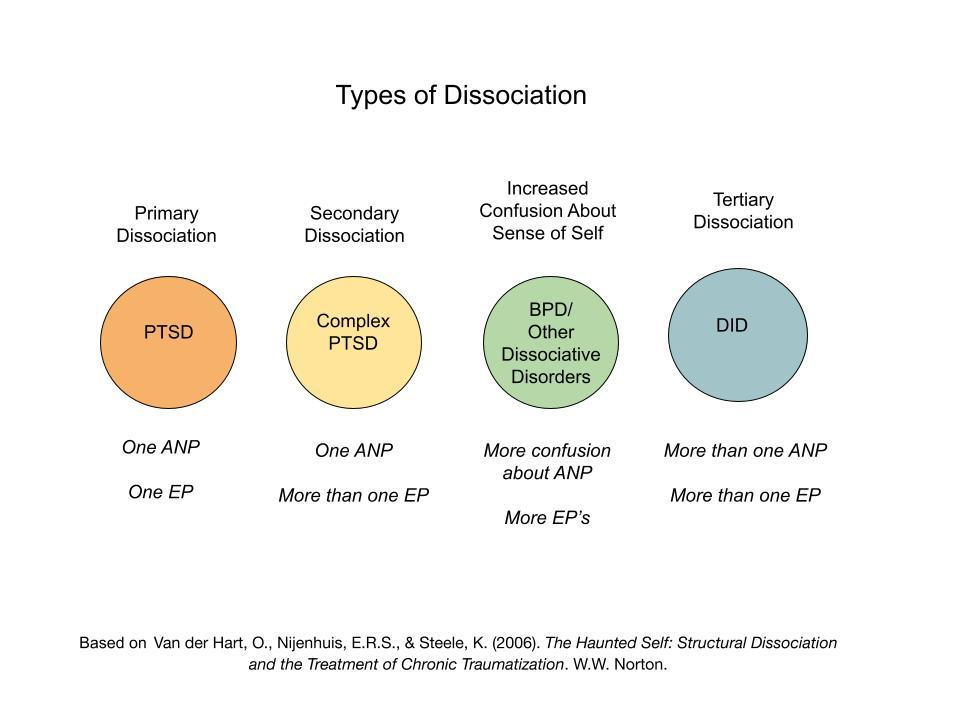 Types of Dissociation

Primary Dissociation

PTSD

One ANP

One EP

Secondary Dissociation

Complex PTSD

One ANP

More than one EP

Increased Confusion About Sense of Self

BPD/ Other Dissociative Disorders

More confusion about ANP

More EP's

Tertiary Dissociation

DID

More than one ANP

More than one EP

Based on Van der Hart, O., Nijenhuis, E.R.S., & Steele, K. (2006). The Haunted Self: Structural Dissociation and the Treatment of Chronic Traumatization. W.W. Norton.